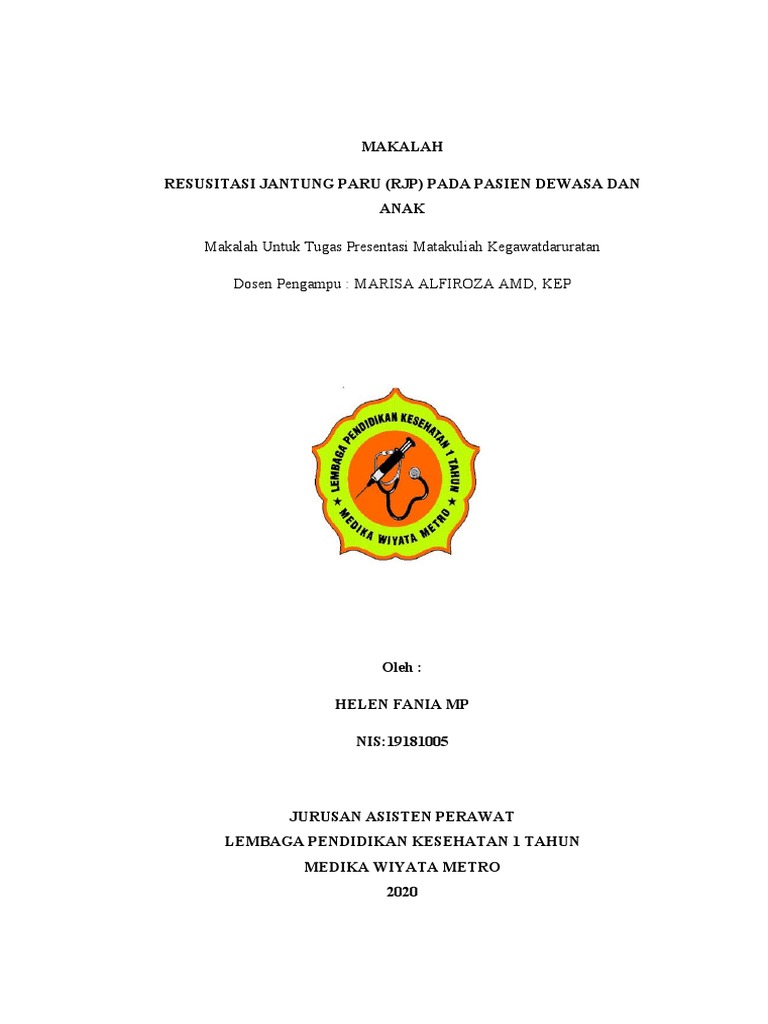 MAKALAH

RESUSITASI JANTUNG PARU (RJP) PADA PASIEN DEWASA DAN ANAK

Makalah Untuk Tugas Presentasi Matakuliah Kegawatdaruratan

Dosen Pengampu : MARISA ALFIROZA AMD, KEP

LEMBAGA PENDIDIKAN KESEHATAN 1 TAHUN
MEDIKA WIYATA METRO

Oleh :

HELEN FANIA MP

NIS:19181005

JURUSAN ASISTEN PERAWAT
LEMBAGA PENDIDIKAN KESEHATAN 1 TAHUN
MEDIKA WIYATA METRO
2020